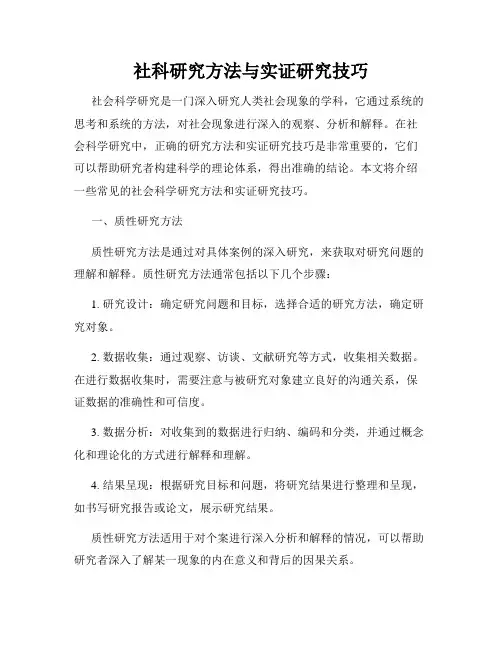 社科研究方法与实证研究技巧

社会科学研究是一门深入研究人类社会现象的学科，它通过系统的思考和系统的方法，对社会现象进行深入的观察、分析和解释。在社会科学研究中，正确的研究方法和实证研究技巧是非常重要的，它们可以帮助研究者构建科学的理论体系，得出准确的结论。本文将介绍一些常见的社会科学研究方法和实证研究技巧。

一、质性研究方法

质性研究方法是通过对具体案例的深入研究，来获取对研究问题的理解和解释。质性研究方法通常包括以下几个步骤：

1. 研究设计：确定研究问题和目标，选择合适的研究方法，确定研究对象。

2. 数据收集：通过观察、访谈、文献研究等方式，收集相关数据。在进行数据收集时，需要注意与被研究对象建立良好的沟通关系，保证数据的准确性和可信度。

3. 数据分析：对收集到的数据进行归纳、编码和分类，并通过概念化和理论化的方式进行解释和理解。

4. 结果呈现：根据研究目标和问题，将研究结果进行整理和呈现，如书写研究报告或论文，展示研究结果。

质性研究方法适用于对个案进行深入分析和解释的情况，可以帮助研究者深入了解某一现象的内在意义和背后的因果关系。